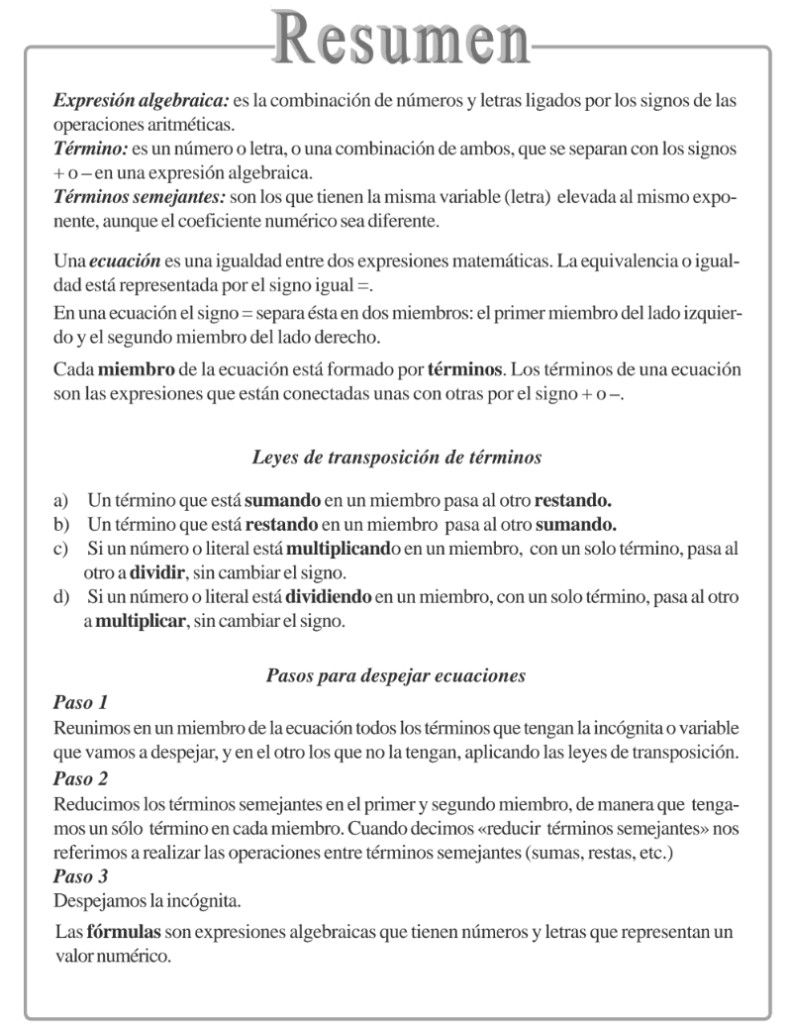 Resumen

Expresión algebraica: es la combinación de números y letras ligados por los signos de las operaciones aritméticas.
Término: es un número o letra, o una combinación de ambos, que se separan con los signos + o – en una expresión algebraica.
Términos semejantes: son los que tienen la misma variable (letra) elevada al mismo exponente, aunque el coeficiente numérico sea diferente.

Una ecuación es una igualdad entre dos expresiones matemáticas. La equivalencia o igualdad está representada por el signo igual =.
En una ecuación el signo = separa ésta en dos miembros: el primer miembro del lado izquierdo y el segundo miembro del lado derecho.

Cada miembro de la ecuación está formado por términos. Los términos de una ecuación son las expresiones que están conectadas unas con otras por el signo + o –.

Leyes de transposición de términos

a) Un término que está sumando en un miembro pasa al otro restando.
b) Un término que está restando en un miembro pasa al otro sumando.
c) Si un número o literal está multiplicando en un miembro, con un solo término, pasa al otro a dividir, sin cambiar el signo.
d) Si un número o literal está dividiendo en un miembro, con un solo término, pasa al otro a multiplicar, sin cambiar el signo.

Pasos para despejar ecuaciones
Paso 1
Reunimos en un miembro de la ecuación todos los términos que tengan la incógnita o variable que vamos a despejar, y en el otro los que no la tengan, aplicando las leyes de transposición.
Paso 2
Reducimos los términos semejantes en el primer y segundo miembro, de manera que tengamos un sólo término en cada miembro. Cuando decimos «reducir términos semejantes» nos referimos a realizar las operaciones entre términos semejantes (sumas, restas, etc.)
Paso 3
Despejamos la incógnita.

Las fórmulas son expresiones algebraicas que tienen números y letras que representan un valor numérico.